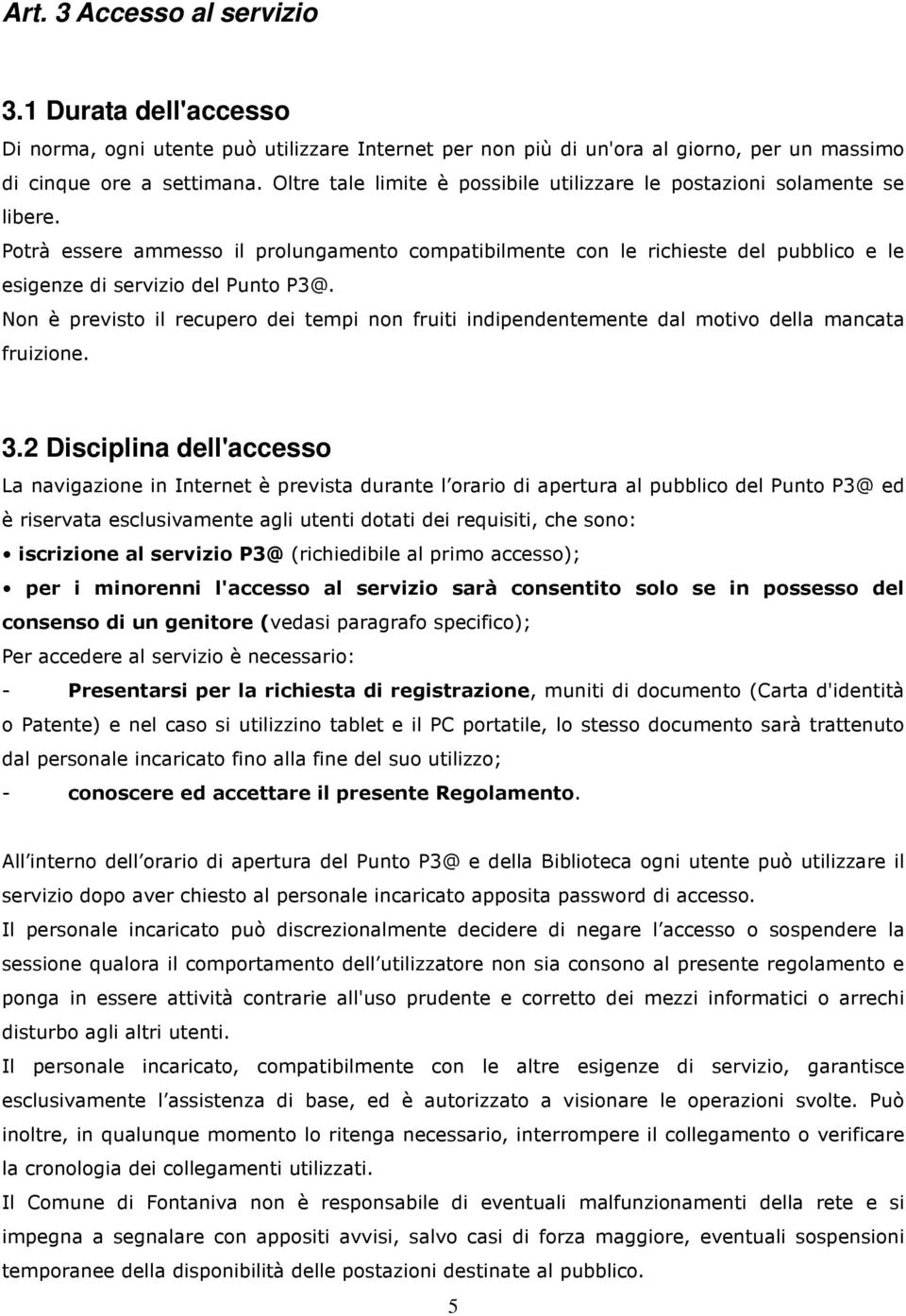 Art. 3 Accesso al servizio

3.1 Durata dell'accesso

Di norma, ogni utente può utilizzare Internet per non più di un'ora al giorno, per un massimo di cinque ore a settimana. Oltre tale limite è possibile utilizzare le postazioni solamente se libere.

Potrà essere ammesso il prolungamento compatibilmente con le richieste del pubblico e le esigenze di servizio del Punto P3@.

Non è previsto il recupero dei tempi non fruiti indipendentemente dal motivo della mancata fruizione.

3.2 Disciplina dell'accesso

La navigazione in Internet è prevista durante l orario di apertura al pubblico del Punto P3@ ed è riservata esclusivamente agli utenti dotati dei requisiti, che sono:

• iscrizione al servizio P3@ (richiedibile al primo accesso);

• per i minorenni l'accesso al servizio sarà consentito solo se in possesso del consenso di un genitore (vedasi paragrafo specifico);

Per accedere al servizio è necessario:

- Presentarsi per la richiesta di registrazione, muniti di documento (Carta d'identità o Patente) e nel caso si utilizzino tablet e il PC portatile, lo stesso documento sarà trattenuto dal personale incaricato fino alla fine del suo utilizzo;

- conoscere ed accettare il presente Regolamento.

All interno dell orario di apertura del Punto P3@ e della Biblioteca ogni utente può utilizzare il servizio dopo aver chiesto al personale incaricato apposita password di accesso.

Il personale incaricato può discrezionalmente decidere di negare l accesso o sospendere la sessione qualora il comportamento dell utilizzatore non sia consono al presente regolamento e ponga in essere attività contrarie all'uso prudente e corretto dei mezzi informatici o arrechi disturbo agli altri utenti.

Il personale incaricato, compatibilmente con le altre esigenze di servizio, garantisce esclusivamente l assistenza di base, ed è autorizzato a visionare le operazioni svolte. Può inoltre, in qualunque momento lo ritenga necessario, interrompere il collegamento o verificare la cronologia dei collegamenti utilizzati.

Il Comune di Fontaniva non è responsabile di eventuali malfunzionamenti della rete e si impegna a segnalare con appositi avvisi, salvo casi di forza maggiore, eventuali sospensioni temporanee della disponibilità delle postazioni destinate al pubblico.

5